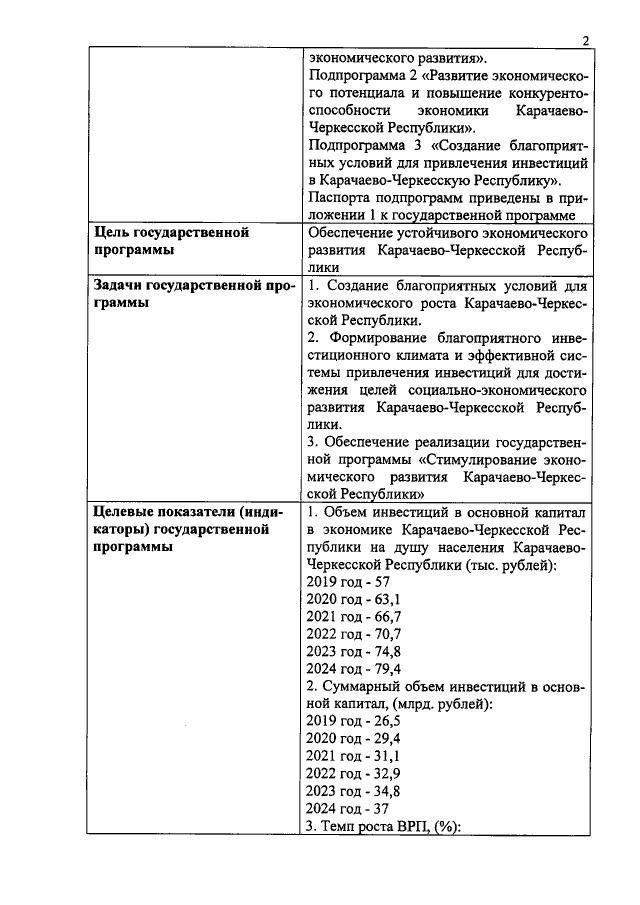 2

|  |  |
|---|---|
|  | экономического развития». Подпрограмма 2 «Развитие экономического потенциала и повышение конкурентоспособности экономики Карачаево-Черкесской Республики». Подпрограмма 3 «Создание благоприятных условий для привлечения инвестиций в Карачаево-Черкесскую Республику». Паспорта подпрограмм приведены в приложении 1 к государственной программе |
| **Цель государственной программы** | Обеспечение устойчивого экономического развития Карачаево-Черкесской Республики |
| **Задачи государственной программы** | 1. Создание благоприятных условий для экономического роста Карачаево-Черкесской Республики. 2. Формирование благоприятного инвестиционного климата и эффективной системы привлечения инвестиций для достижения целей социально-экономического развития Карачаево-Черкесской Республики. 3. Обеспечение реализации государственной программы «Стимулирование экономического развития Карачаево-Черкесской Республики» |
| **Целевые показатели (индикаторы) государственной программы** | 1. Объем инвестиций в основной капитал в экономике Карачаево-Черкесской Республики на душу населения Карачаево-Черкесской Республики (тыс. рублей): 2019 год - 57 2020 год - 63,1 2021 год - 66,7 2022 год - 70,7 2023 год - 74,8 2024 год - 79,4 2. Суммарный объем инвестиций в основной капитал, (млрд. рублей): 2019 год - 26,5 2020 год - 29,4 2021 год - 31,1 2022 год - 32,9 2023 год - 34,8 2024 год - 37 3. Темп роста ВРП, (%): |